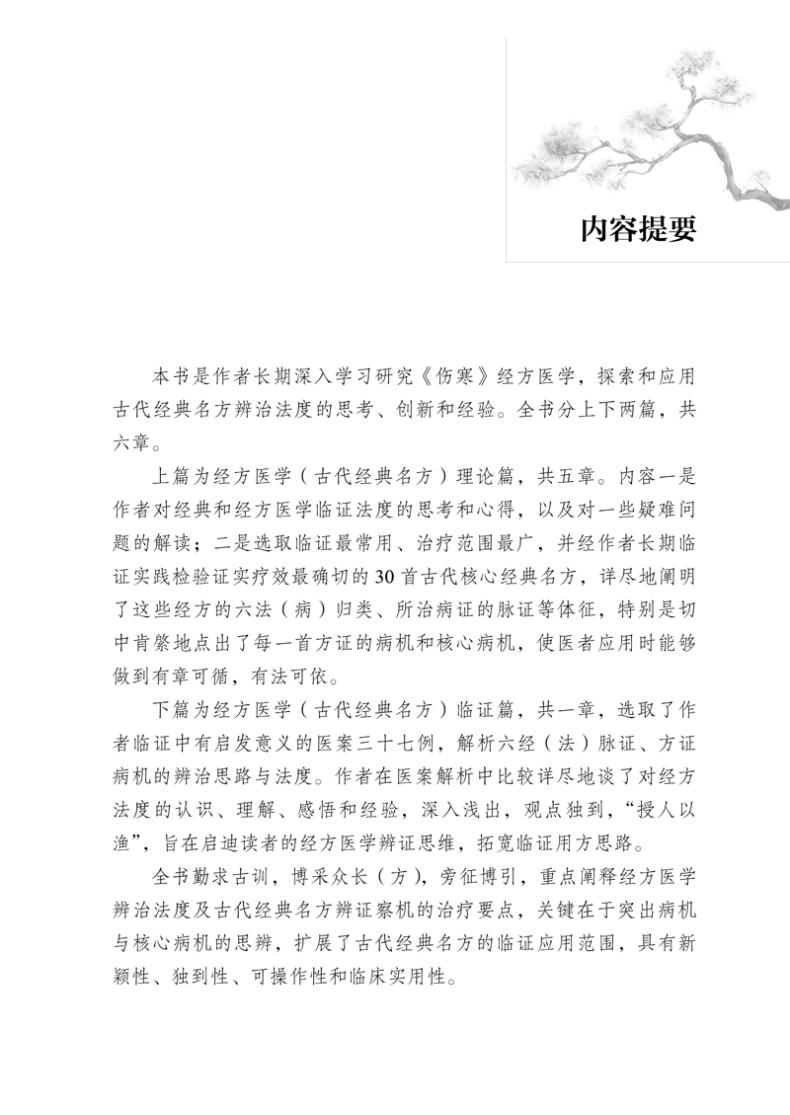 内容提要

本书是作者长期深入学习研究《伤寒》经方医学，探索和应用古代经典名方辨治法度的思考、创新和经验。全书分上下两篇，共六章。

上篇为经方医学（古代经典名方）理论篇，共五章。内容一是作者对经典和经方医学临证法度的思考和心得，以及对一些疑难问题的解读；二是选取临证最常用、治疗范围最广，并经作者长期临证实践检验证实疗效最确切的30首古代核心经典名方，详尽地阐明了这些经方的六法（病）归类、所治病证的脉证等体征，特别是切中肯綮地点出了每一首方证的病机和核心病机，使医者应用时能够做到有章可循，有法可依。

下篇为经方医学（古代经典名方）临证篇，共一章，选取了作者临证中有启发意义的医案三十七例，解析六经（法）脉证、方证病机的辨治思路与法度。作者在医案解析中比较详尽地谈了对经方法度的认识、理解、感悟和经验，深入浅出，观点独到，“授人以渔”，旨在启迪读者的经方医学辨证思维，拓宽临证用方思路。

全书勤求古训，博采众长（方），旁征博引，重点阐释经方医学辨治法度及古代经典名方辨证察机的治疗要点，关键在于突出病机与核心病机的思辨，扩展了古代经典名方的临证应用范围，具有新颖性、独到性、可操作性和临床实用性。